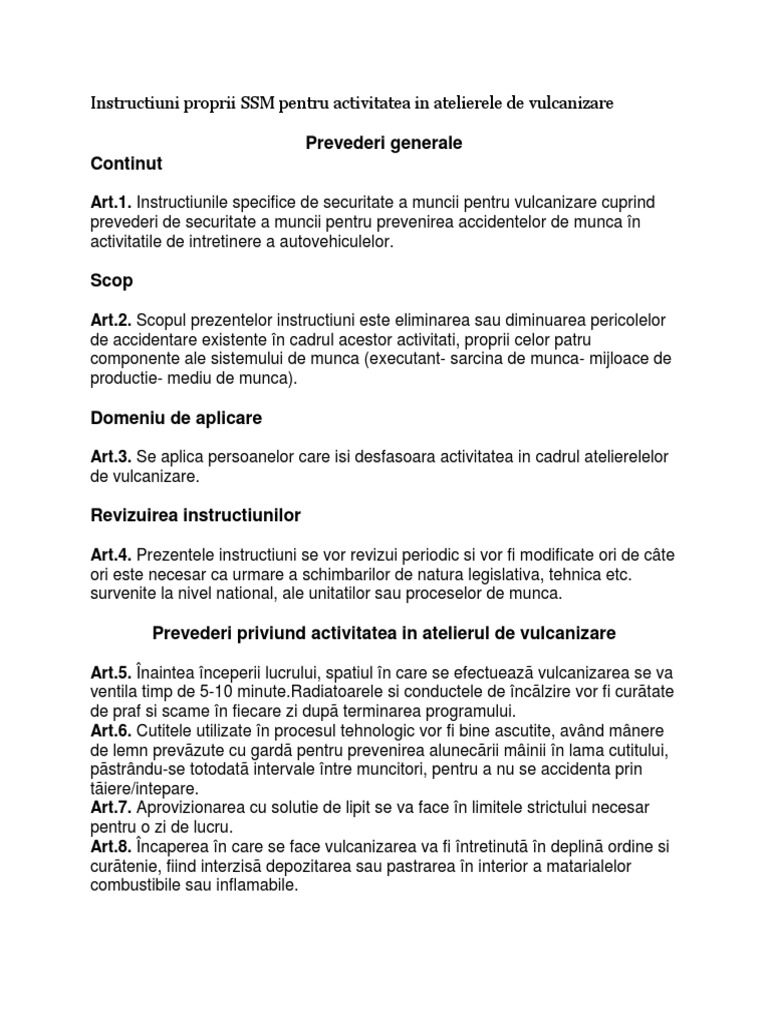 Instructiuni proprii SSM pentru activitatea in atelierele de vulcanizare

Prevederi generale

Continut

Art.1. Instructiunile specifice de securitate a muncii pentru vulcanizare cuprind prevederi de securitate a muncii pentru prevenirea accidentelor de munca în activitatile de intretinere a autovehiculelor.

Scop

Art.2. Scopul prezentelor instructiuni este eliminarea sau diminuarea pericolelor de accidentare existente în cadrul acestor activitati, proprii celor patru componente ale sistemului de munca (executant- sarcina de munca- mijloace de productie- mediu de munca).

Domeniu de aplicare

Art.3. Se aplica persoanelor care isi desfasoara activitatea in cadrul atelierelelor de vulcanizare.

Revizuirea instructiunilor

Art.4. Prezentele instructiuni se vor revizui periodic si vor fi modificate ori de câte ori este necesar ca urmare a schimbarilor de natura legislativa, tehnica etc. survenite la nivel national, ale unitatilor sau proceselor de munca.

Prevederi priviund activitatea in atelierul de vulcanizare

Art.5. Înaintea începerii lucrului, spatiul în care se efectuează vulcanizarea se va ventila timp de 5-10 minute.Radiatoarele si conductele de încălzire vor fi curătate de praf si scame în fiecare zi după terminarea programului.
Art.6. Cutitele utilizate în procesul tehnologic vor fi bine ascutite, având mânere de lemn prevăzute cu gardă pentru prevenirea alunecării mâinii în lama cutitului, păstrându-se totodată intervale între muncitori, pentru a nu se accidenta prin tăiere/intepare.
Art.7. Aprovizionarea cu solutie de lipit se va face în limitele strictului necesar pentru o zi de lucru.
Art.8. Încaperea în care se face vulcanizarea va fi întretinută în deplină ordine si curătenie, fiind interzisă depozitarea sau pastrarea în interior a matarialelor combustibile sau inflamabile.